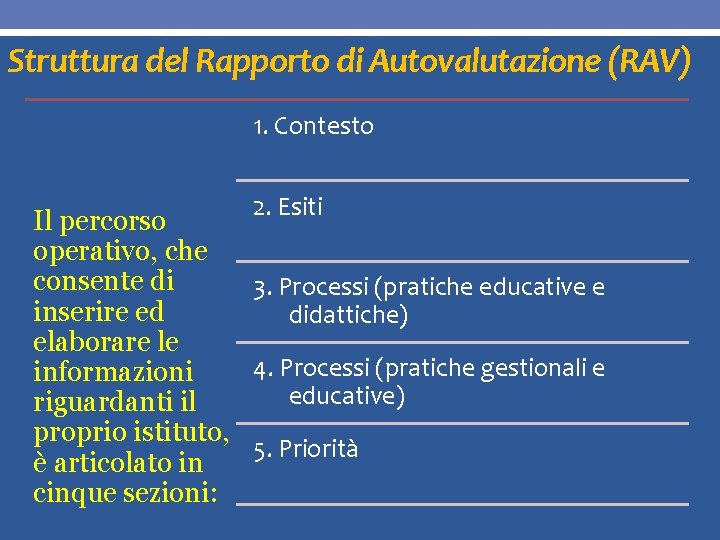 Struttura del Rapporto di Autovalutazione (RAV)

Il percorso operativo, che consente di inserire ed elaborare le informazioni riguardanti il proprio istituto, è articolato in cinque sezioni:

1. Contesto

2. Esiti

3. Processi (pratiche educative e didattiche)

4. Processi (pratiche gestionali e educative)

5. Priorità